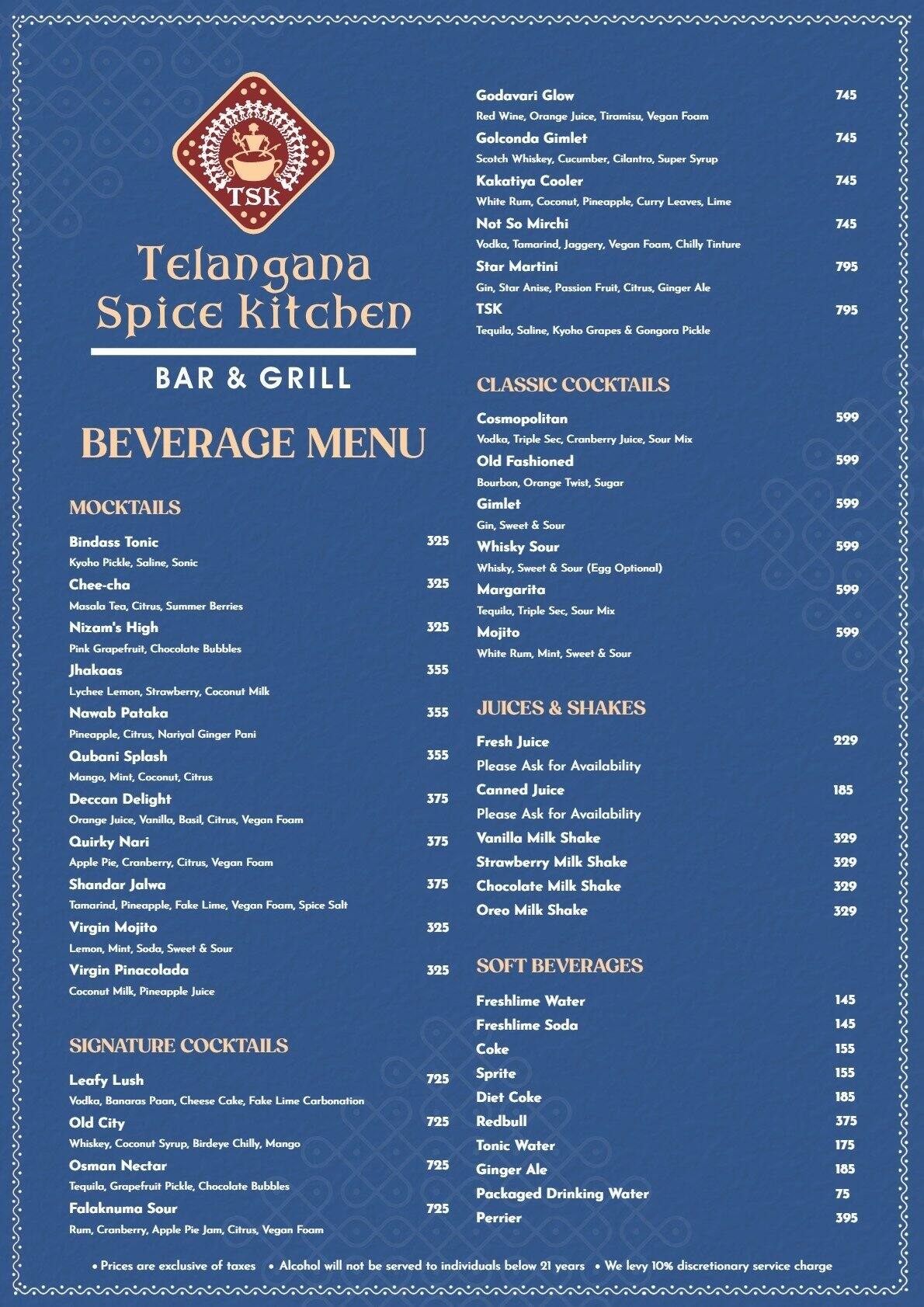 TSK

Telangana Spice Kitchen

BAR & GRILL

BEVERAGE MENU

MOCKTAILS

Bindass Tonic 325
Kyoho Pickle, Saline, Sonic

Chee-cha 325
Masala Tea, Citrus, Summer Berries

Nizam's High 325
Pink Grapefruit, Chocolate Bubbles

Jhakaas 355
Lychee Lemon, Strawberry, Coconut Milk

Nawab Pataka 355
Pineapple, Citrus, Nariyal Ginger Pani

Qubani Splash 355
Mango, Mint, Coconut, Citrus

Deccan Delight 375
Orange Juice, Vanilla, Basil, Citrus, Vegan Foam

Quirky Nari 375
Apple Pie, Cranberry, Citrus, Vegan Foam

Shandar Jalwa 375
Tamarind, Pineapple, Fake Lime, Vegan Foam, Spice Salt

Virgin Mojito 325
Lemon, Mint, Soda, Sweet & Sour

Virgin Pinacolada 325
Coconut Milk, Pineapple Juice

SIGNATURE COCKTAILS

Leafy Lush 725
Vodka, Banaras Paan, Cheese Cake, Fake Lime Carbonation

Old City 725
Whiskey, Coconut Syrup, Birdeye Chilly, Mango

Osman Nectar 725
Tequila, Grapefruit Pickle, Chocolate Bubbles

Falaknuma Sour 725
Rum, Cranberry, Apple Pie Jam, Citrus, Vegan Foam

Godavari Glow 745
Red Wine, Orange Juice, Tiramisu, Vegan Foam

Golconda Gimlet 745
Scotch Whiskey, Cucumber, Cilantro, Super Syrup

Kakatiya Cooler 745
White Rum, Coconut, Pineapple, Curry Leaves, Lime

Not So Mirchi 745
Vodka, Tamarind, Jaggery, Vegan Foam, Chilly Tinture

Star Martini 795
Gin, Star Anise, Passion Fruit, Citrus, Ginger Ale

TSK 795
Tequila, Saline, Kyoho Grapes & Gongora Pickle

CLASSIC COCKTAILS

Cosmopolitan 599
Vodka, Triple Sec, Cranberry Juice, Sour Mix

Old Fashioned 599
Bourbon, Orange Twist, Sugar

Gimlet 599
Gin, Sweet & Sour

Whisky Sour 599
Whisky, Sweet & Sour (Egg Optional)

Margarita 599
Tequila, Triple Sec, Sour Mix

Mojito 599
White Rum, Mint, Sweet & Sour

JUICES & SHAKES

Fresh Juice 229
Please Ask for Availability

Canned Juice 185
Please Ask for Availability

Vanilla Milk Shake 329
Strawberry Milk Shake 329
Chocolate Milk Shake 329
Oreo Milk Shake 329

SOFT BEVERAGES

Freshlime Water 145
Freshlime Soda 145
Coke 155
Sprite 155
Diet Coke 185
Redbull 375
Tonic Water 175
Ginger Ale 185
Packaged Drinking Water 75
Perrier 395

• Prices are exclusive of taxes • Alcohol will not be served to individuals below 21 years • We levy 10% discretionary service charge